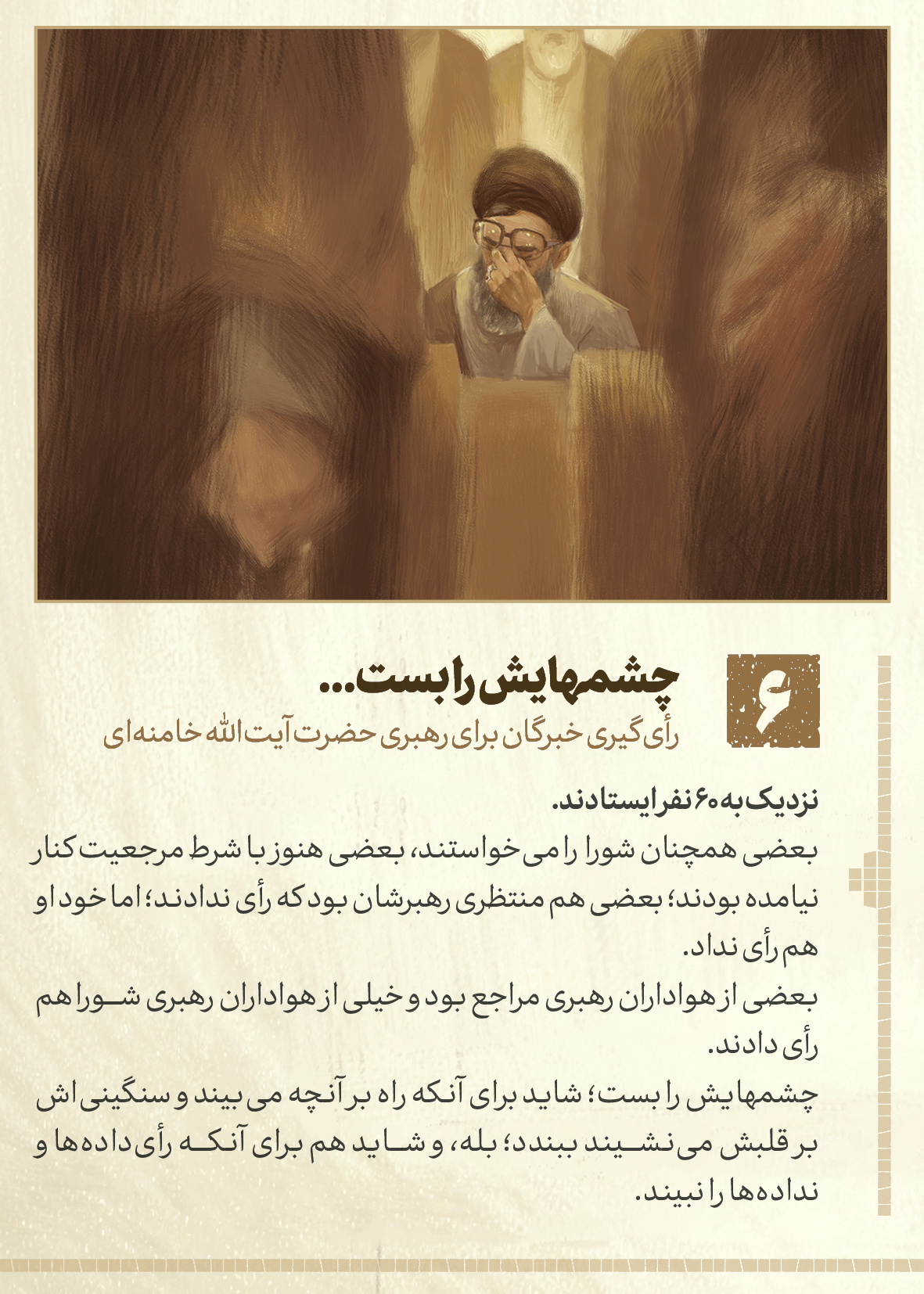 ۶

چشمهایش را بست...

رأی‌گیری خبرگان برای رهبری حضرت آیت‌الله خامنه‌ای

نزدیک به ۶۰ نفر ایستادند.

بعضی همچنان شورا را می‌خواستند، بعضی هنوز با شرط مرجعیت کنار نیامده بودند؛ بعضی هم منتظری رهبرشان بود که رأی ندادند؛ اما خود او هم رأی نداد.

بعضی از هواداران رهبری مراجع بود و خیلی از هواداران رهبری شورا هم رأی دادند.

چشمهایش را بست؛ شاید برای آنکه راه بر آنچه می‌بیند و سنگینی‌اش بر قلبش می‌نشیند ببندد؛ بله، و شاید هم برای آنکه رأی‌داده‌ها و نداده‌ها را نبیند.